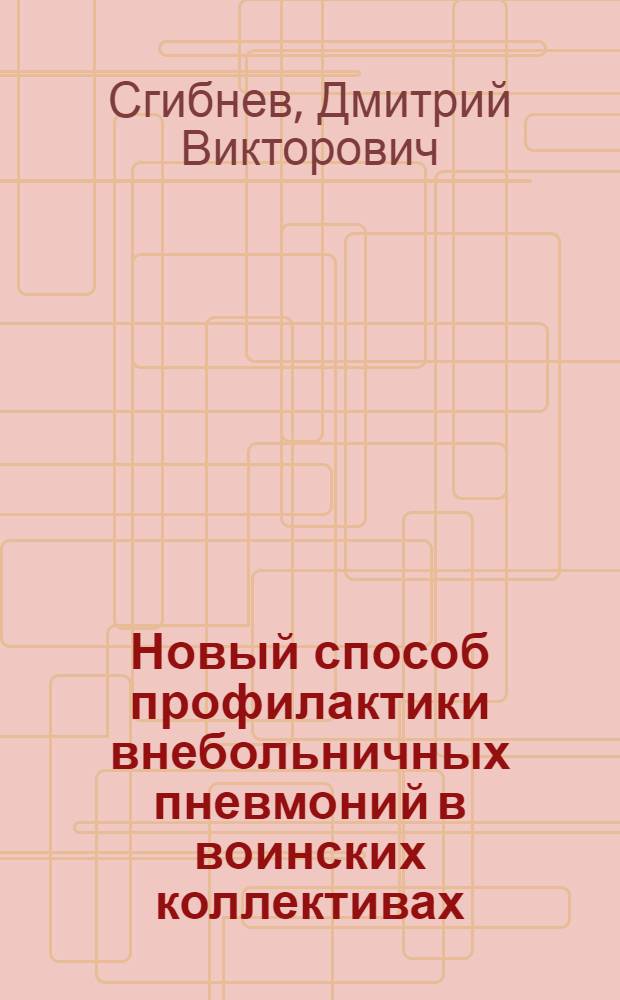 Сгибнев, Дмитрий Викторович

Новый способ профилактики внебольничных пневмоний в воинских коллективах